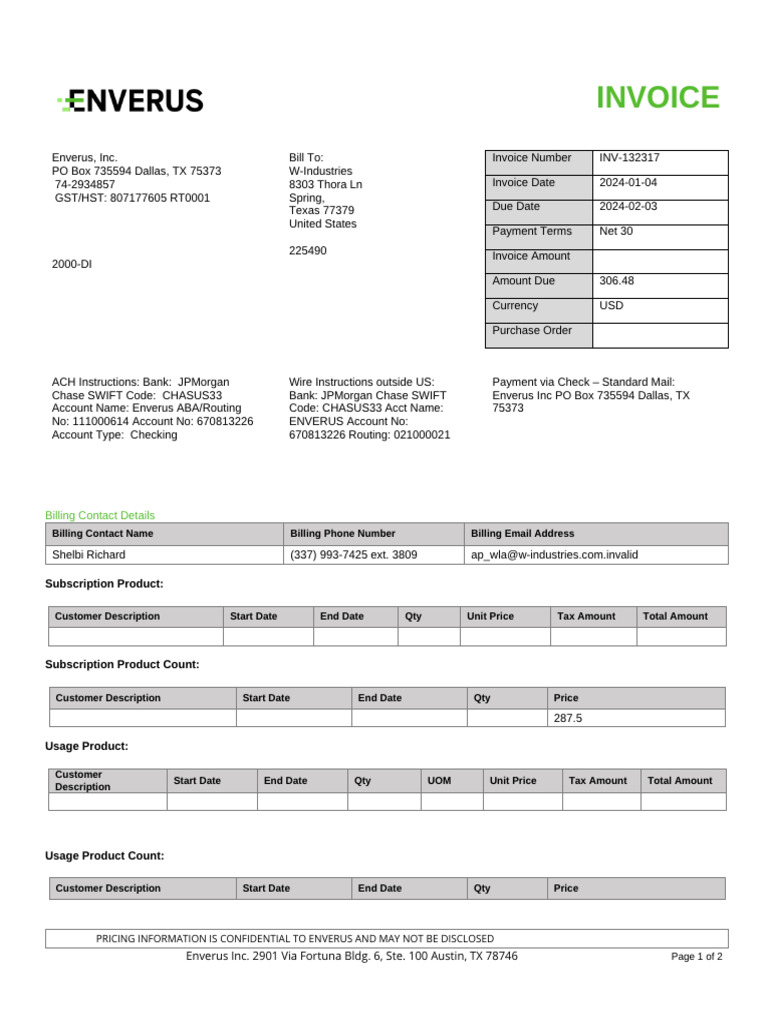 ENVERUS

INVOICE

Enverus, Inc.
PO Box 735594 Dallas, TX 75373
74-2934857
GST/HST: 807177605 RT0001

2000-DI

Bill To:
W-Industries
8303 Thora Ln
Spring,
Texas 77379
United States

225490

| Invoice Number | INV-132317 |
|---|---|
| Invoice Date | 2024-01-04 |
| Due Date | 2024-02-03 |
| Payment Terms | Net 30 |
| Invoice Amount | |
| Amount Due | 306.48 |
| Currency | USD |
| Purchase Order | |

ACH Instructions: Bank: JPMorgan Chase SWIFT Code: CHASUS33 Account Name: Enverus ABA/Routing No: 111000614 Account No: 670813226 Account Type: Checking

Wire Instructions outside US: Bank: JPMorgan Chase SWIFT Code: CHASUS33 Acct Name: ENVERUS Account No: 670813226 Routing: 021000021

Payment via Check – Standard Mail: Enverus Inc PO Box 735594 Dallas, TX 75373

Billing Contact Details

| Billing Contact Name | Billing Phone Number | Billing Email Address |
|---|---|---|
| Shelbi Richard | (337) 993-7425 ext. 3809 | ap_wla@w-industries.com.invalid |

Subscription Product:

| Customer Description | Start Date | End Date | Qty | Unit Price | Tax Amount | Total Amount |
|---|---|---|---|---|---|---|
| | | | | | | |

Subscription Product Count:

| Customer Description | Start Date | End Date | Qty | Price |
|---|---|---|---|---|
| | | | | 287.5 |

Usage Product:

| Customer Description | Start Date | End Date | Qty | UOM | Unit Price | Tax Amount | Total Amount |
|---|---|---|---|---|---|---|---|
| | | | | | | | |

Usage Product Count:

| Customer Description | Start Date | End Date | Qty | Price |
|---|---|---|---|---|

PRICING INFORMATION IS CONFIDENTIAL TO ENVERUS AND MAY NOT BE DISCLOSED
Enverus Inc. 2901 Via Fortuna Bldg. 6, Ste. 100 Austin, TX 78746
Page 1 of 2